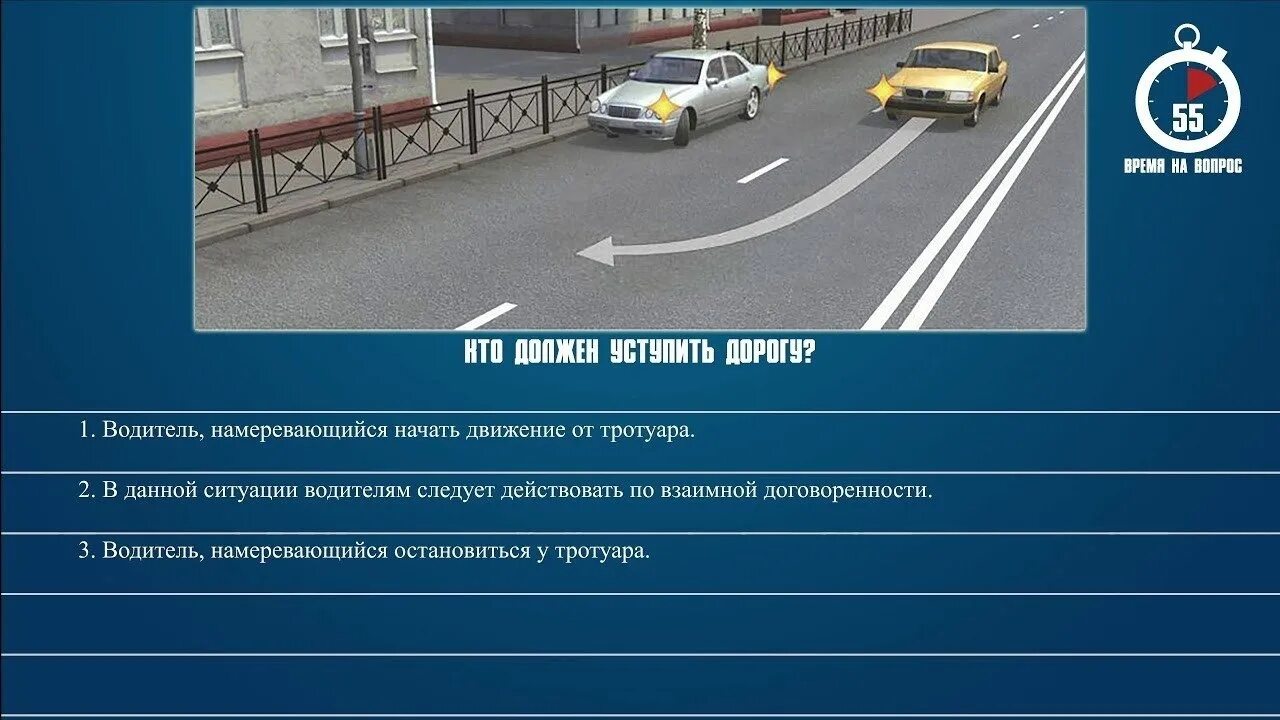 55
ВРЕМЯ НА ВОПРОС

КТО ДОЛЖЕН УСТУПИТЬ ДОРОГУ?

1. Водитель, намеревающийся начать движение от тротуара.

2. В данной ситуации водителям следует действовать по взаимной договоренности.

3. Водитель, намеревающийся остановиться у тротуара.